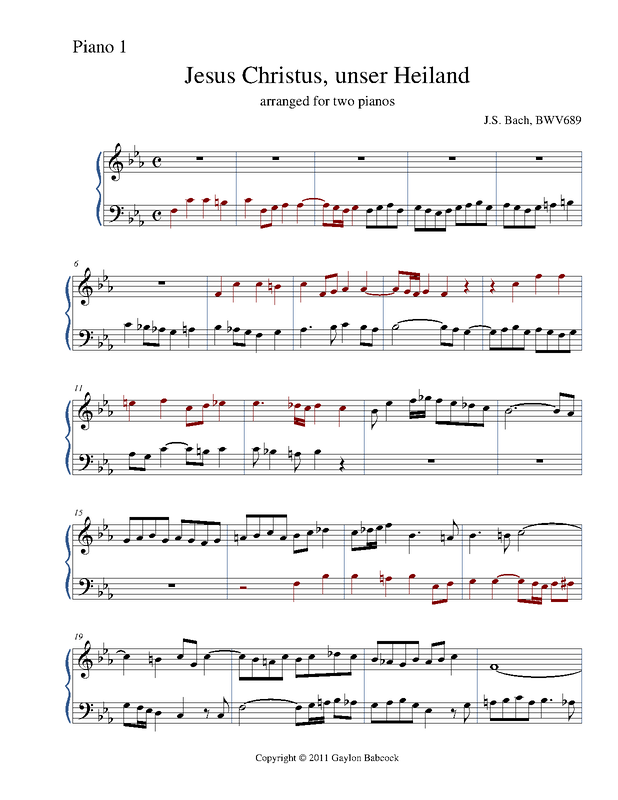 Piano 1

Jesus Christus, unser Heiland

arranged for two pianos

J.S. Bach, BWV689

6

11

15

19

Copyright © 2011 Gaylon Babcock